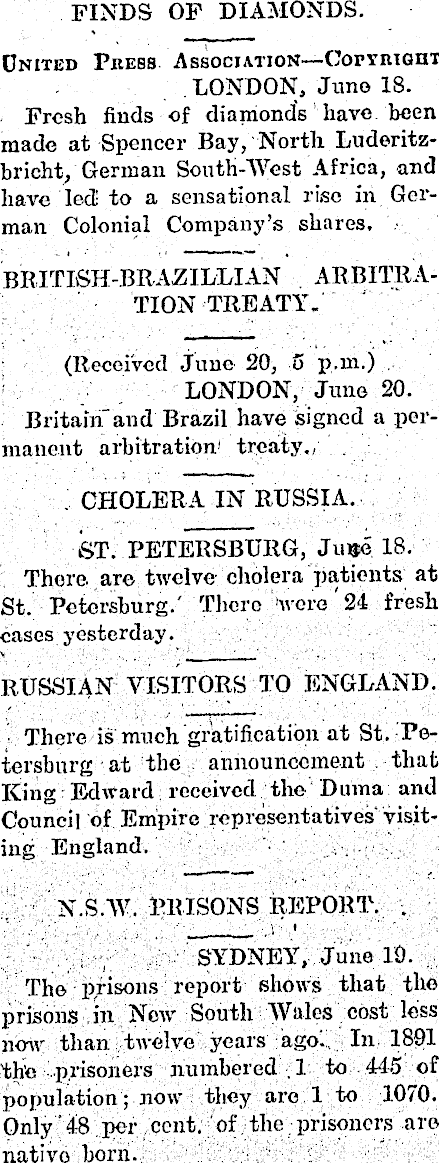 FINDS OF DIAMONDS.

United Press Association—Copyright
LONDON, June 18.

Fresh finds of diamonds have been made at Spencer Bay, North Luderitzbricht, German South-West Africa, and have led to a sensational rise in German Colonial Company's shares.

BRITISH-BRAZILLIAN ARBITRATION TREATY.

(Received June 20, 5 p.m.)
LONDON, June 20.

Britain and Brazil have signed a permanent arbitration treaty.

CHOLERA IN RUSSIA.

ST. PETERSBURG, June 18.

There are twelve cholera patients at St. Petersburg. There were 24 fresh cases yesterday.

RUSSIAN VISITORS TO ENGLAND.

There is much gratification at St. Petersburg at the announcement that King Edward received the Duma and Council of Empire representatives visiting England.

N.S.W. PRISONS REPORT.

SYDNEY, June 19.

The prisons report shows that the prisons in New South Wales cost less now than twelve years ago. In 1891 the prisoners numbered 1 to 445 of population; now they are 1 to 1070. Only 48 per cent. of the prisoners are native born.